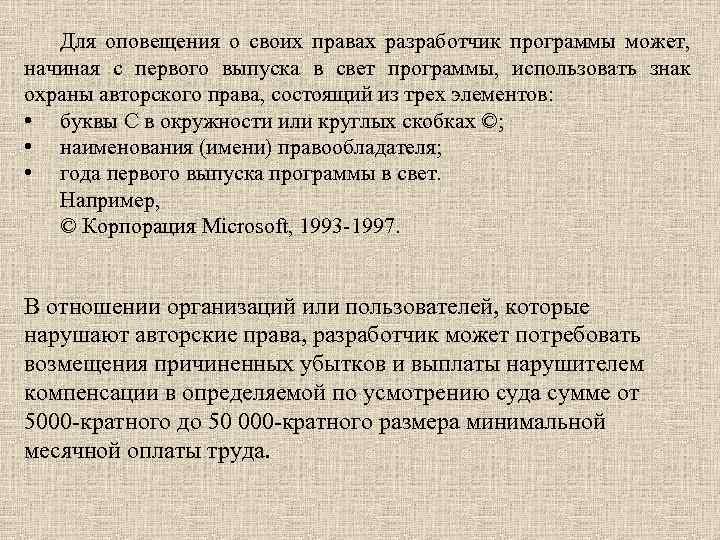 Для оповещения о своих правах разработчик программы может, начиная с первого выпуска в свет программы, использовать знак охраны авторского права, состоящий из трех элементов:

• буквы С в окружности или круглых скобках ©;
• наименования (имени) правообладателя;
• года первого выпуска программы в свет.

Например,
© Корпорация Microsoft, 1993-1997.

В отношении организаций или пользователей, которые нарушают авторские права, разработчик может потребовать возмещения причиненных убытков и выплаты нарушителем компенсации в определяемой по усмотрению суда сумме от 5000-кратного до 50 000-кратного размера минимальной месячной оплаты труда.